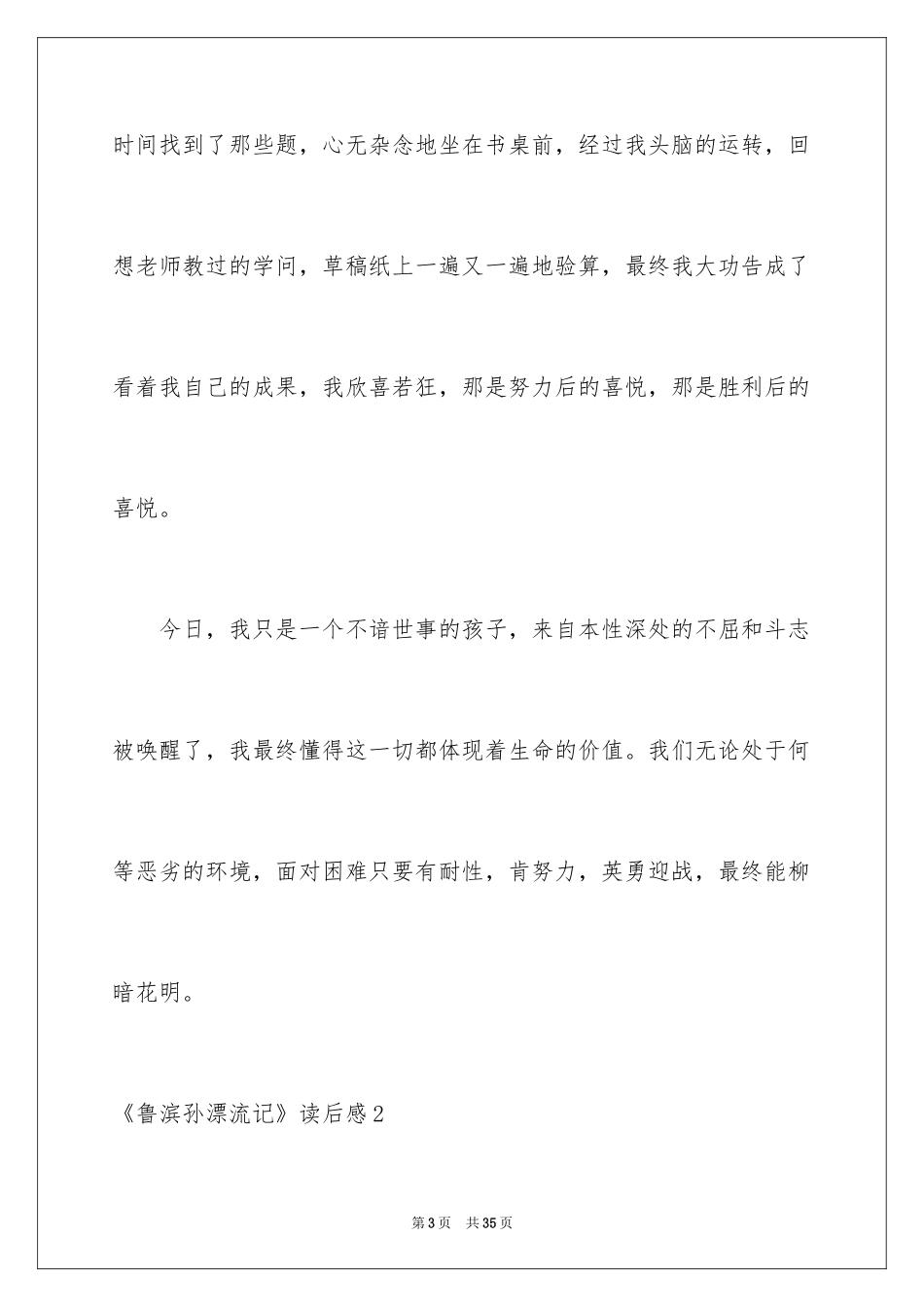 时间找到了那些题，心无杂念地坐在书桌前，经过我头脑的运转，回想老师教过的学问，草稿纸上一遍又一遍地验算，最终我大功告成了看着我自己的成果，我欣喜若狂，那是努力后的喜悦，那是胜利后的喜悦。

今日，我只是一个不谙世事的孩子，来自本性深处的不屈和斗志被唤醒了，我最终懂得这一切都体现着生命的价值。我们无论处于何等恶劣的环境，面对困难只要有耐性，肯努力，英勇迎战，最终能柳暗花明。

《鲁滨孙漂流记》读后感2

第3页 共35页